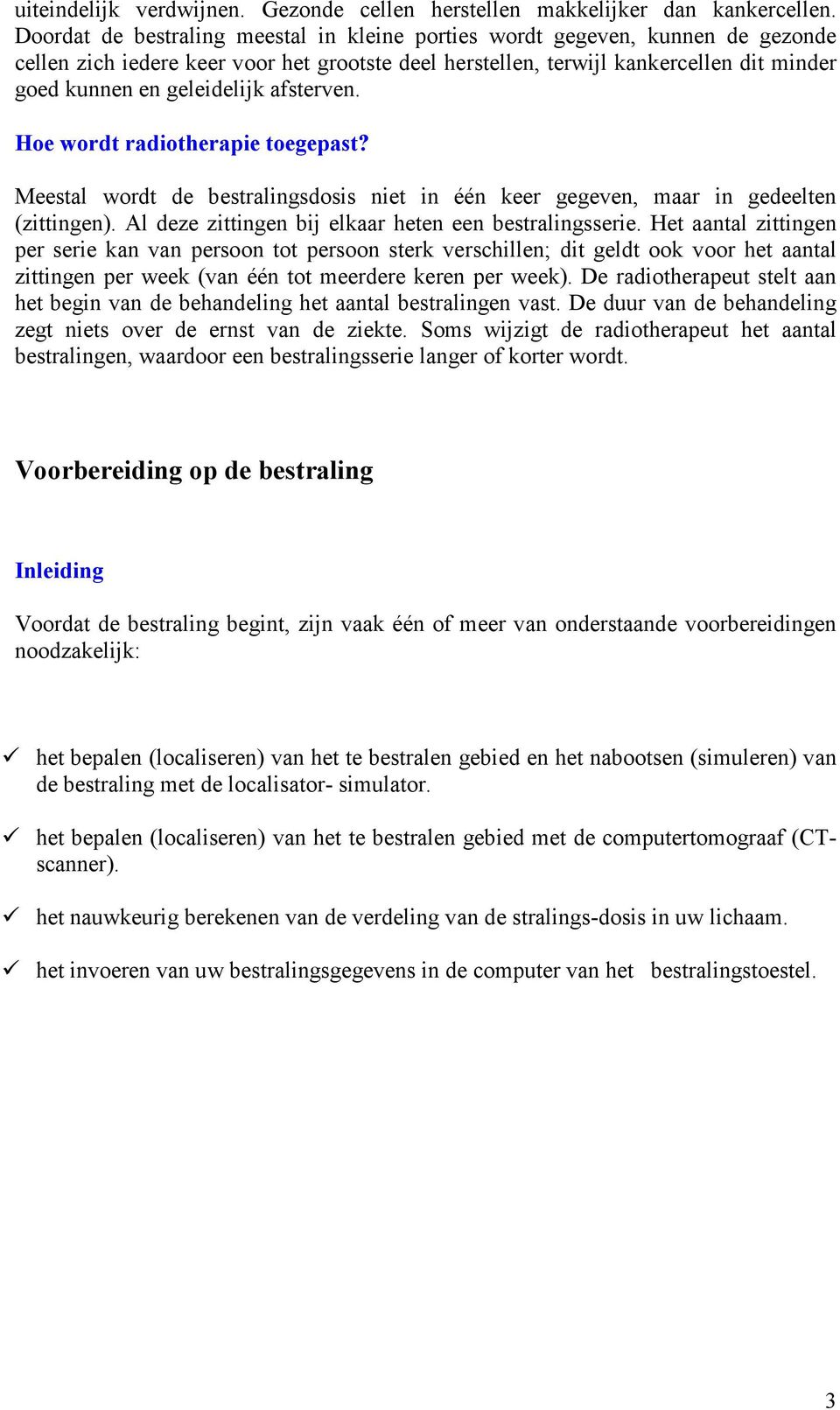 uiteindelijk verdwijnen. Gezonde cellen herstellen makkelijker dan kankercellen. Doordat de bestraling meestal in kleine porties wordt gegeven, kunnen de gezonde cellen zich iedere keer voor het grootste deel herstellen, terwijl kankercellen dit minder goed kunnen en geleidelijk afsterven.

Hoe wordt radiotherapie toegepast?

Meestal wordt de bestralingsdosis niet in één keer gegeven, maar in gedeelten (zittingen). Al deze zittingen bij elkaar heten een bestralingsserie. Het aantal zittingen per serie kan van persoon tot persoon sterk verschillen; dit geldt ook voor het aantal zittingen per week (van één tot meerdere keren per week). De radiotherapeut stelt aan het begin van de behandeling het aantal bestralingen vast. De duur van de behandeling zegt niets over de ernst van de ziekte. Soms wijzigt de radiotherapeut het aantal bestralingen, waardoor een bestralingsserie langer of korter wordt.

Voorbereiding op de bestraling

Inleiding

Voordat de bestraling begint, zijn vaak één of meer van onderstaande voorbereidingen noodzakelijk:

✓ het bepalen (localiseren) van het te bestralen gebied en het nabootsen (simuleren) van de bestraling met de localisator- simulator.

✓ het bepalen (localiseren) van het te bestralen gebied met de computertomograaf (CT-scanner).

✓ het nauwkeurig berekenen van de verdeling van de stralings-dosis in uw lichaam.

✓ het invoeren van uw bestralingsgegevens in de computer van het bestralingstoestel.

3